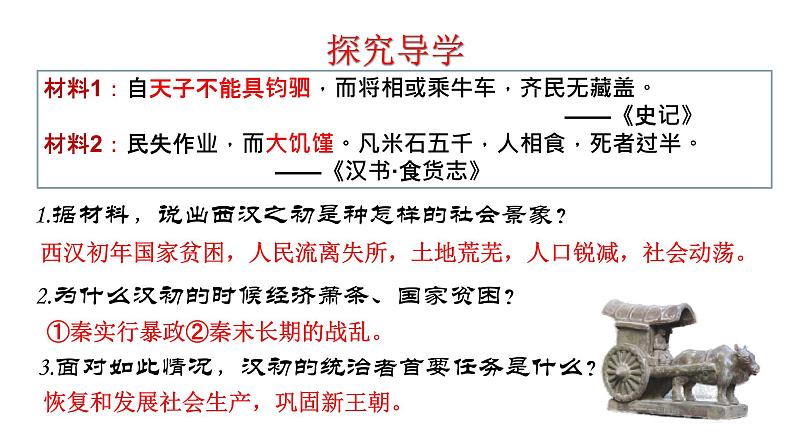 探究导学

材料1：自天子不能具钧驷，而将相或乘牛车，齐民无藏盖。
——《史记》
材料2：民失作业，而大饥馑。凡米石五千，人相食，死者过半。
——《汉书·食货志》

1.据材料，说出西汉之初是种怎样的社会景象？
西汉初年国家贫困，人民流离失所，土地荒芜，人口锐减，社会动荡。

2.为什么汉初的时候经济萧条、国家贫困？
①秦实行暴政②秦末长期的战乱。

3.面对如此情况，汉初的统治者首要任务是什么？
恢复和发展社会生产，巩固新王朝。